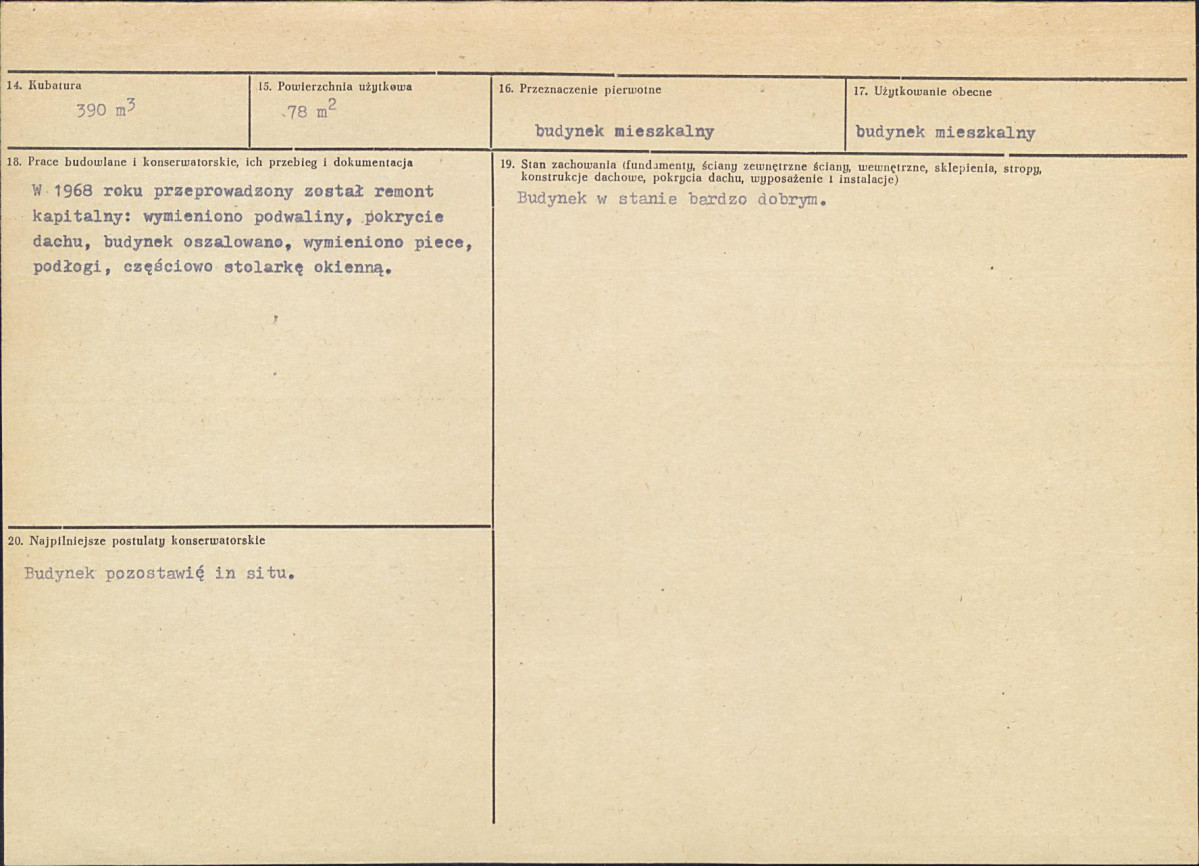 14. Kubatura

390 $m^3$

15. Powierzchnia użytkowa

78 $m^2$

16. Przeznaczenie pierwotne

budynek mieszkalny

17. Użytkowanie obecne

budynek mieszkalny

18. Prace budowlane i konserwatorskie, ich przebieg i dokumentacja

W 1968 roku przeprowadzony został remont kapitalny: wymieniono podwaliny, pokrycie dachu, budynek oszalowano, wymieniono piece, podłogi, częściowo stolarkę okienną.

19. Stan zachowania (fundamenty, ściany zewnętrzne ściany, wewnętrzne, sklepienia, stropy, konstrukcje dachowe, pokrycia dachu, wyposażenie i instalacje)

Budynek w stanie bardzo dobrym.

20. Najpilniejsze postulaty konserwatorskie

Budynek pozostawić in situ.